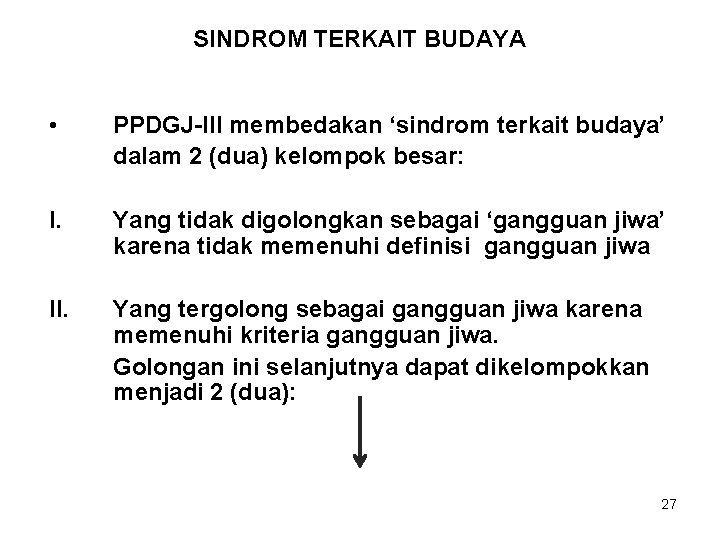 SINDROM TERKAIT BUDAYA

• PPDGJ-III membedakan ‘sindrom terkait budaya’ dalam 2 (dua) kelompok besar:

I. Yang tidak digolongkan sebagai ‘gangguan jiwa’ karena tidak memenuhi definisi gangguan jiwa

II. Yang tergolong sebagai gangguan jiwa karena memenuhi kriteria gangguan jiwa.
Golongan ini selanjutnya dapat dikelompokkan menjadi 2 (dua):

27